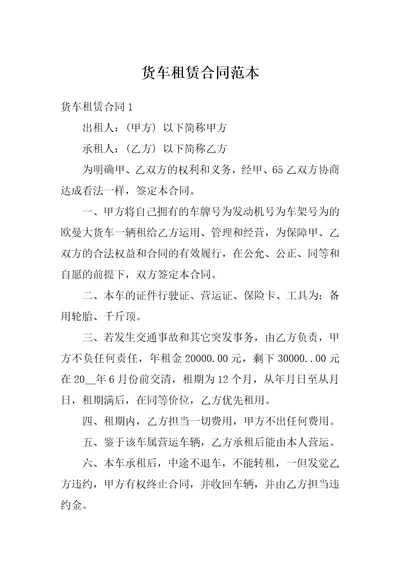 货车租赁合同范本

货车租赁合同 1

出租人：（甲方）以下简称甲方

承租人：（乙方）以下简称乙方

为明确甲、乙双方的权利和义务，经甲、65 乙双方协商达成看法一样，签定本合同。

一、甲方将自己拥有的车牌号为发动机号为车架号为的欧曼大货车一辆租给乙方运用、管理和经营，为保障甲、乙双方的合法权益和合同的有效履行，在公允、公正、同等和自愿的前提下，双方签定本合同。

二、本车的证件行驶证、营运证、保险卡、工具为：备用轮胎、千斤顶。

三、若发生交通事故和其它突发事务，由乙方负责，甲方不负任何责任，年租金 20000.00 元，剩下 30000..00 元在 20__年 6 月份前交清，租期为 12 个月，从年月日至从月日，租期满后，在同等价位，乙方优先租用。

四、租期内，乙方担当一切费用，甲方不出任何费用。

五、鉴于该车属营运车辆，乙方承租后能由本人营运。

六、本车承租后，中途不退车，不能转租，一但发觉乙方违约，甲方有权终止合同，并收回车辆，并由乙方担当违约金。